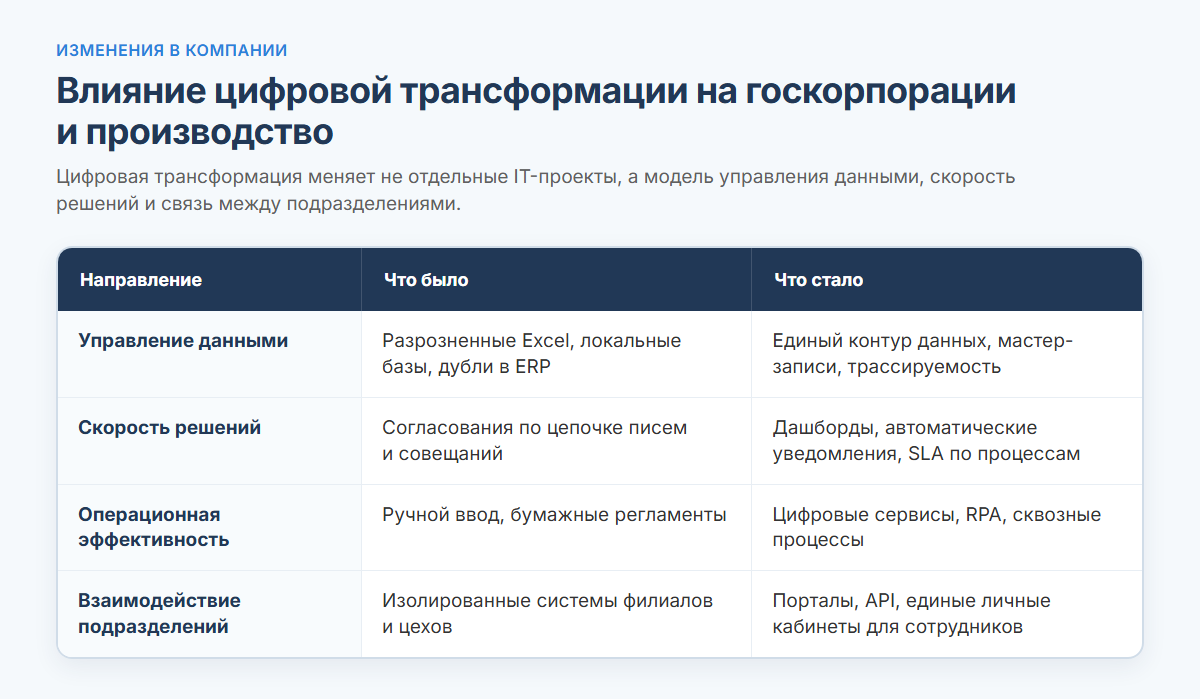 ИЗМЕНЕНИЯ В КОМПАНИИ

Влияние цифровой трансформации на госкорпорации и производство

Цифровая трансформация меняет не отдельные IT-проекты, а модель управления данными, скорость решений и связь между подразделениями.

| Направление | Что было | Что стало |
|---|---|---|
| Управление данными | Разрозненные Excel, локальные базы, дубли в ERP | Единый контур данных, мастер-записи, трассируемость |
| Скорость решений | Согласования по цепочке писем и совещаний | Дашборды, автоматические уведомления, SLA по процессам |
| Операционная эффективность | Ручной ввод, бумажные регламенты | Цифровые сервисы, RPA, сквозные процессы |
| Взаимодействие подразделений | Изолированные системы филиалов и цехов | Порталы, API, единые личные кабинеты для сотрудников |